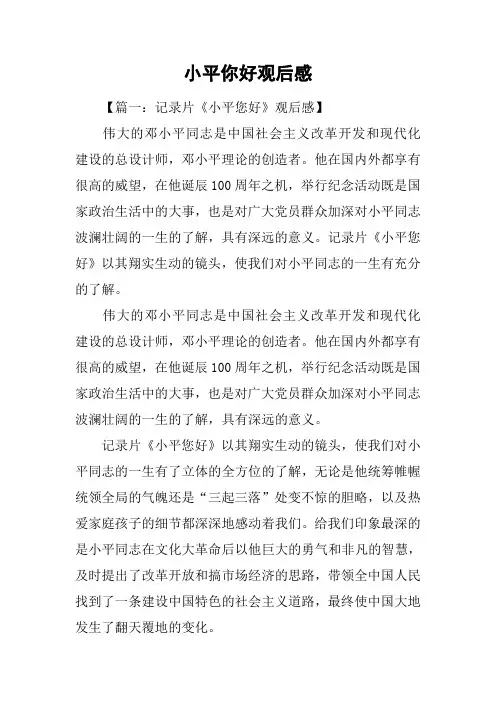 小平你好观后感

【篇一：记录片《小平您好》观后感】

伟大的邓小平同志是中国社会主义改革开发和现代化建设的总设计师，邓小平理论的创造者。他在国内外都享有很高的威望，在他诞辰100周年之机，举行纪念活动既是国家政治生活中的大事，也是对广大党员群众加深对小平同志波澜壮阔的一生的了解，具有深远的意义。记录片《小平您好》以其翔实生动的镜头，使我们对小平同志的一生有充分的了解。

伟大的邓小平同志是中国社会主义改革开发和现代化建设的总设计师，邓小平理论的创造者。他在国内外都享有很高的威望，在他诞辰100周年之机，举行纪念活动既是国家政治生活中的大事，也是对广大党员群众加深对小平同志波澜壮阔的一生的了解，具有深远的意义。

记录片《小平您好》以其翔实生动的镜头，使我们对小平同志的一生有了立体的全方位的了解，无论是他统筹帷幄统领全局的气魄还是“三起三落”处变不惊的胆略，以及热爱家庭孩子的细节都深深地感动着我们。给我们印象最深的是小平同志在文化大革命后以他巨大的勇气和非凡的智慧，及时提出了改革开放和搞市场经济的思路，带领全中国人民找到了一条建设中国特色的社会主义道路，最终使中国大地发生了翻天覆地的变化。